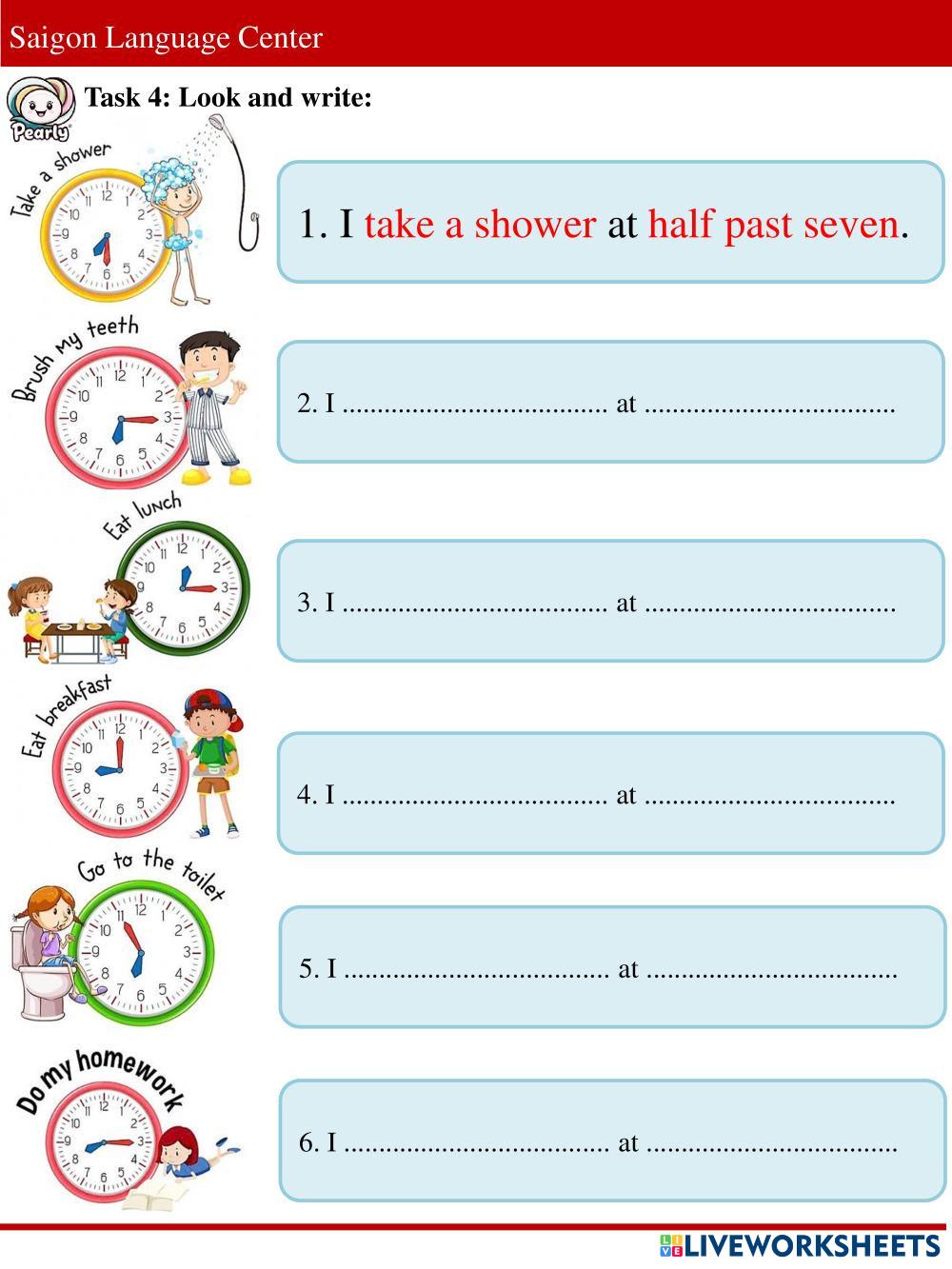 Saigon Language Center

Pearly

Task 4: Look and write:

Take a shower

1. I take a shower at half past seven.

Brush my teeth

2. I ..................................... at ...................................

Eat lunch

3. I ..................................... at ...................................

Eat breakfast

4. I ..................................... at ...................................

Go to the toilet

5. I ..................................... at ...................................

Do my homework

6. I ..................................... at ...................................

LIVEWORKSHEETS